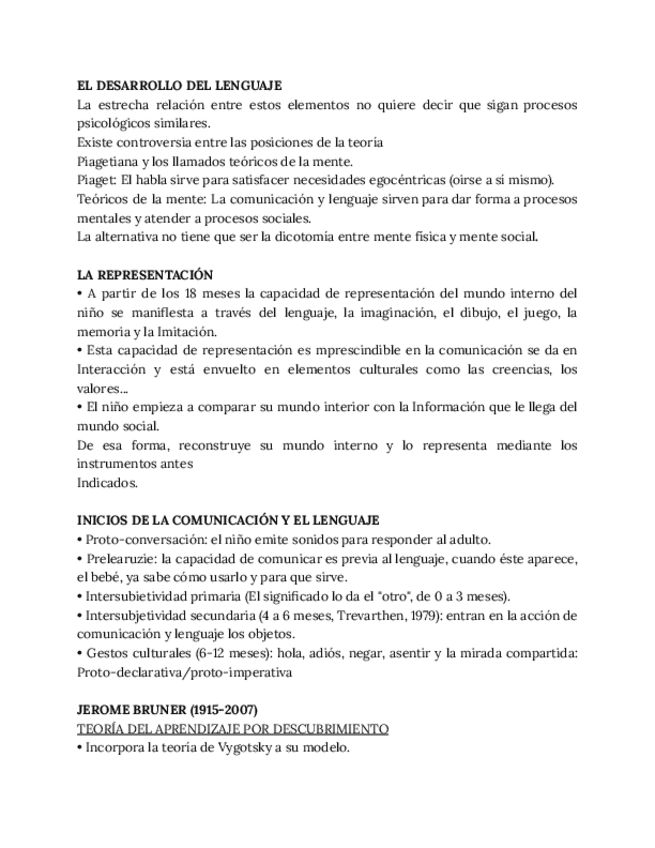 EL DESARROLLO DEL LENGUAJE
La estrecha relación entre estos elementos no quiere decir que sigan procesos psicológicos similares.
Existe controversia entre las posiciones de la teoría
Piagetiana y los llamados teóricos de la mente.
Piaget: El habla sirve para satisfacer necesidades egocéntricas (oirse a sí mismo).
Teóricos de la mente: La comunicación y lenguaje sirven para dar forma a procesos mentales y atender a procesos sociales.
La alternativa no tiene que ser la dicotomía entre mente física y mente social.

LA REPRESENTACIÓN
• A partir de los 18 meses la capacidad de representación del mundo interno del niño se manifiesta a través del lenguaje, la imaginación, el dibujo, el juego, la memoria y la Imitación.
• Esta capacidad de representación es mprescindible en la comunicación se da en Interacción y está envuelto en elementos culturales como las creencias, los valores...
• El niño empieza a comparar su mundo interior con la Información que le llega del mundo social.
De esa forma, reconstruye su mundo interno y lo representa mediante los instrumentos antes
Indicados.

INICIOS DE LA COMUNICACIÓN Y EL LENGUAJE
• Proto-conversación: el niño emite sonidos para responder al adulto.
• Prelearuzie: la capacidad de comunicar es previa al lenguaje, cuando éste aparece, el bebé, ya sabe cómo usarlo y para que sirve.
• Intersubietividad primaria (El significado lo da el "otro", de 0 a 3 meses).
• Intersubjetividad secundaria (4 a 6 meses, Trevarthen, 1979): entran en la acción de comunicación y lenguaje los objetos.
• Gestos culturales (6-12 meses): hola, adiós, negar, asentir y la mirada compartida: Proto-declarativa/proto-imperativa

JEROME BRUNER (1915-2007)
TEORÍA DEL APRENDIZAJE POR DESCUBRIMIENTO
• Incorpora la teoría de Vygotsky a su modelo.